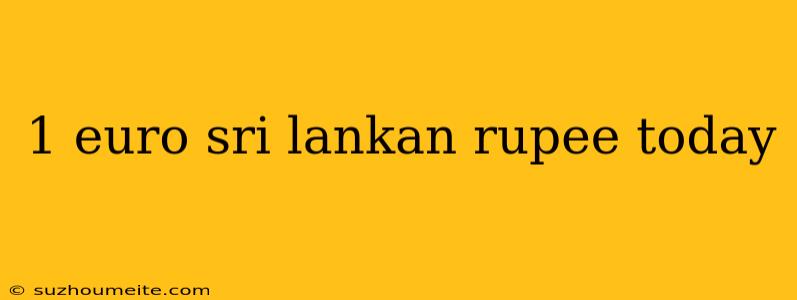 1 euro sri lankan rupee today

© suzhoumeite.com